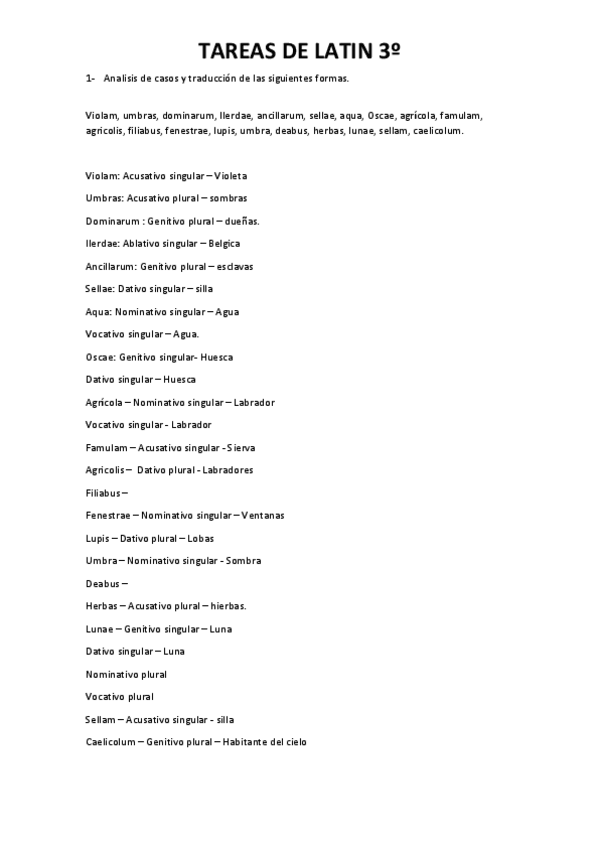 TAREAS DE LATIN 3º

1- Analisis de casos y traducción de las siguientes formas.

Violam, umbras, dominarum, Ilerdae, ancillarum, sellae, aqua, Oscae, agrícola, famulam, agricolis, filiabus, fenestrae, lupis, umbra, deabus, herbas, lunae, sellam, caelicolum.

Violam: Acusativo singular – Violeta

Umbras: Acusativo plural – sombras

Dominarum : Genitivo plural – dueñas.

Ilerdae: Ablativo singular – Belgica

Ancillarum: Genitivo plural – esclavas

Sellae: Dativo singular – silla

Aqua: Nominativo singular – Agua

Vocativo singular – Agua.

Oscae: Genitivo singular- Huesca

Dativo singular – Huesca

Agrícola – Nominativo singular – Labrador

Vocativo singular - Labrador

Famulam – Acusativo singular - Sierva

Agricolis – Dativo plural - Labradores

Filiabus –

Fenestrae – Nominativo singular – Ventanas

Lupis – Dativo plural – Lobas

Umbra – Nominativo singular - Sombra

Deabus –

Herbas – Acusativo plural – hierbas.

Lunae – Genitivo singular – Luna

Dativo singular – Luna

Nominativo plural

Vocativo plural

Sellam – Acusativo singular - silla

Caelicolum – Genitivo plural – Habitante del cielo